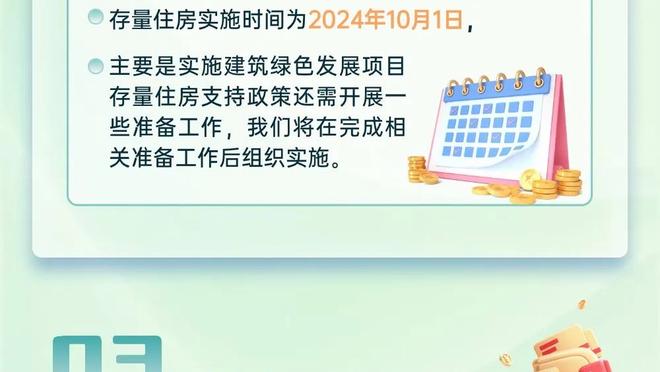 存量住房实施时间为2024年10月1日，

主要是实施建筑绿色发展项目存量住房支持政策还需开展一些准备工作，我们将在完成相关准备工作后组织实施。

03